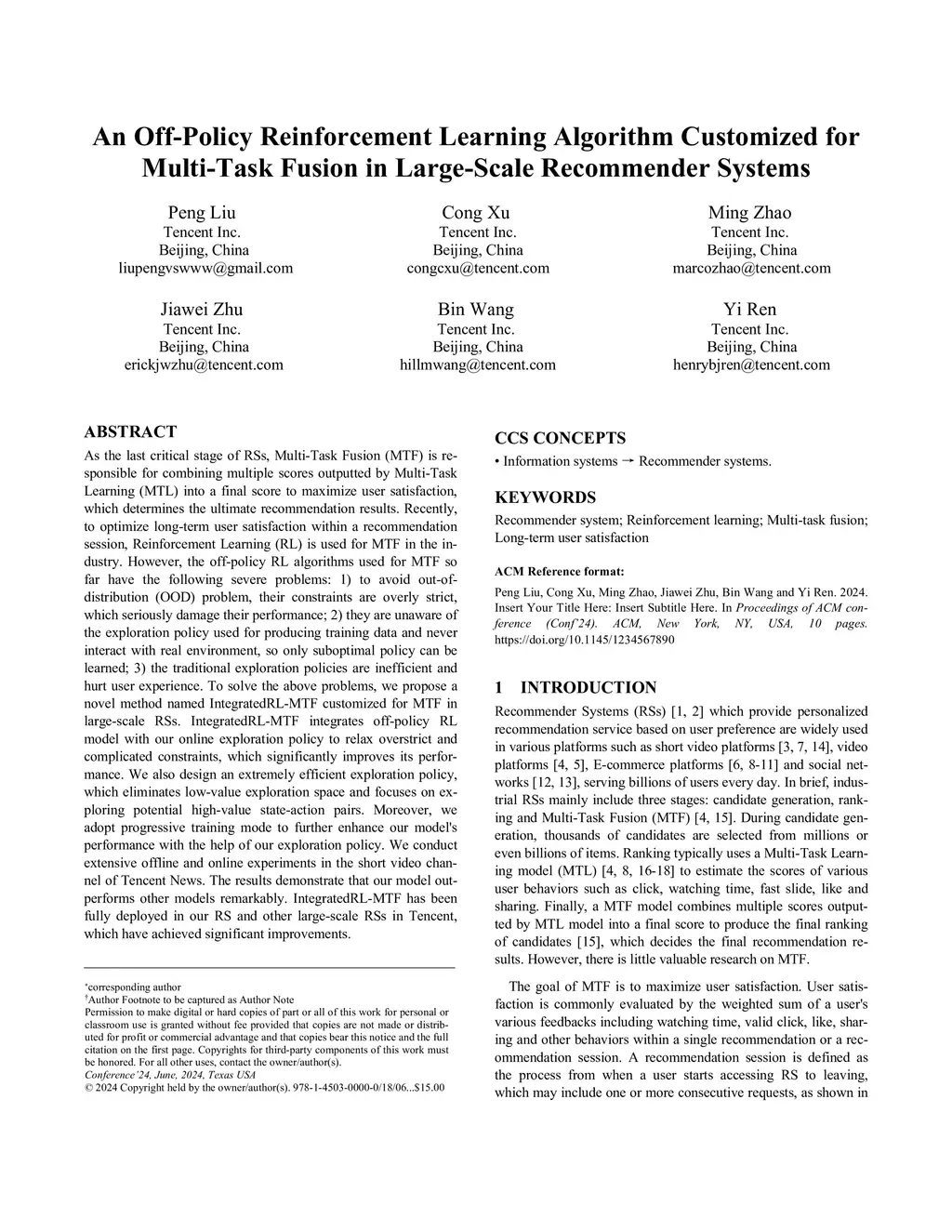 An Off-Policy Reinforcement Learning Algorithm Customized for Multi-Task Fusion in Large-Scale Recommender Systems

Peng Liu
Tencent Inc.
Beijing, China
liupengvswww@gmail.com

Cong Xu
Tencent Inc.
Beijing, China
congcxu@tencent.com

Ming Zhao
Tencent Inc.
Beijing, China
marcozhao@tencent.com

Jiawei Zhu
Tencent Inc.
Beijing, China
erickjwzhu@tencent.com

Bin Wang
Tencent Inc.
Beijing, China
hillmwang@tencent.com

Yi Ren
Tencent Inc.
Beijing, China
henrybjren@tencent.com

ABSTRACT

As the last critical stage of RSs, Multi-Task Fusion (MTF) is responsible for combining multiple scores outputted by Multi-Task Learning (MTL) into a final score to maximize user satisfaction, which determines the ultimate recommendation results. Recently, to optimize long-term user satisfaction within a recommendation session, Reinforcement Learning (RL) is used for MTF in the industry. However, the off-policy RL algorithms used for MTF so far have the following severe problems: 1) to avoid out-of-distribution (OOD) problem, their constraints are overly strict, which seriously damage their performance; 2) they are unaware of the exploration policy used for producing training data and never interact with real environment, so only suboptimal policy can be learned; 3) the traditional exploration policies are inefficient and hurt user experience. To solve the above problems, we propose a novel method named IntegratedRL-MTF customized for MTF in large-scale RSs. IntegratedRL-MTF integrates off-policy RL model with our online exploration policy to relax overstrict and complicated constraints, which significantly improves its performance. We also design an extremely efficient exploration policy, which eliminates low-value exploration space and focuses on exploring potential high-value state-action pairs. Moreover, we adopt progressive training mode to further enhance our model's performance with the help of our exploration policy. We conduct extensive offline and online experiments in the short video channel of Tencent News. The results demonstrate that our model outperforms other models remarkably. IntegratedRL-MTF has been fully deployed in our RS and other large-scale RSs in Tencent, which have achieved significant improvements.

*corresponding author
†Author Footnote to be captured as Author Note
Permission to make digital or hard copies of part or all of this work for personal or classroom use is granted without fee provided that copies are not made or distributed for profit or commercial advantage and that copies bear this notice and the full citation on the first page. Copyrights for third-party components of this work must be honored. For all other uses, contact the owner/author(s).
Conference'24, June, 2024, Texas USA
© 2024 Copyright held by the owner/author(s). 978-1-4503-0000-0/18/06...$15.00

CCS CONCEPTS

• Information systems → Recommender systems.

KEYWORDS

Recommender system; Reinforcement learning; Multi-task fusion; Long-term user satisfaction

ACM Reference format:

Peng Liu, Cong Xu, Ming Zhao, Jiawei Zhu, Bin Wang and Yi Ren. 2024. Insert Your Title Here: Insert Subtitle Here. In Proceedings of ACM conference (Conf'24). ACM, New York, NY, USA, 10 pages. https://doi.org/10.1145/1234567890

1 INTRODUCTION

Recommender Systems (RSs) [1, 2] which provide personalized recommendation service based on user preference are widely used in various platforms such as short video platforms [3, 7, 14], video platforms [4, 5], E-commerce platforms [6, 8-11] and social networks [12, 13], serving billions of users every day. In brief, industrial RSs mainly include three stages: candidate generation, ranking and Multi-Task Fusion (MTF) [4, 15]. During candidate generation, thousands of candidates are selected from millions or even billions of items. Ranking typically uses a Multi-Task Learning model (MTL) [4, 8, 16-18] to estimate the scores of various user behaviors such as click, watching time, fast slide, like and sharing. Finally, a MTF model combines multiple scores outputted by MTL model into a final score to produce the final ranking of candidates [15], which decides the final recommendation results. However, there is little valuable research on MTF.

The goal of MTF is to maximize user satisfaction. User satisfaction is commonly evaluated by the weighted sum of a user's various feedbacks including watching time, valid click, like, sharing and other behaviors within a single recommendation or a recommendation session. A recommendation session is defined as the process from when a user starts accessing RS to leaving, which may include one or more consecutive requests, as shown in